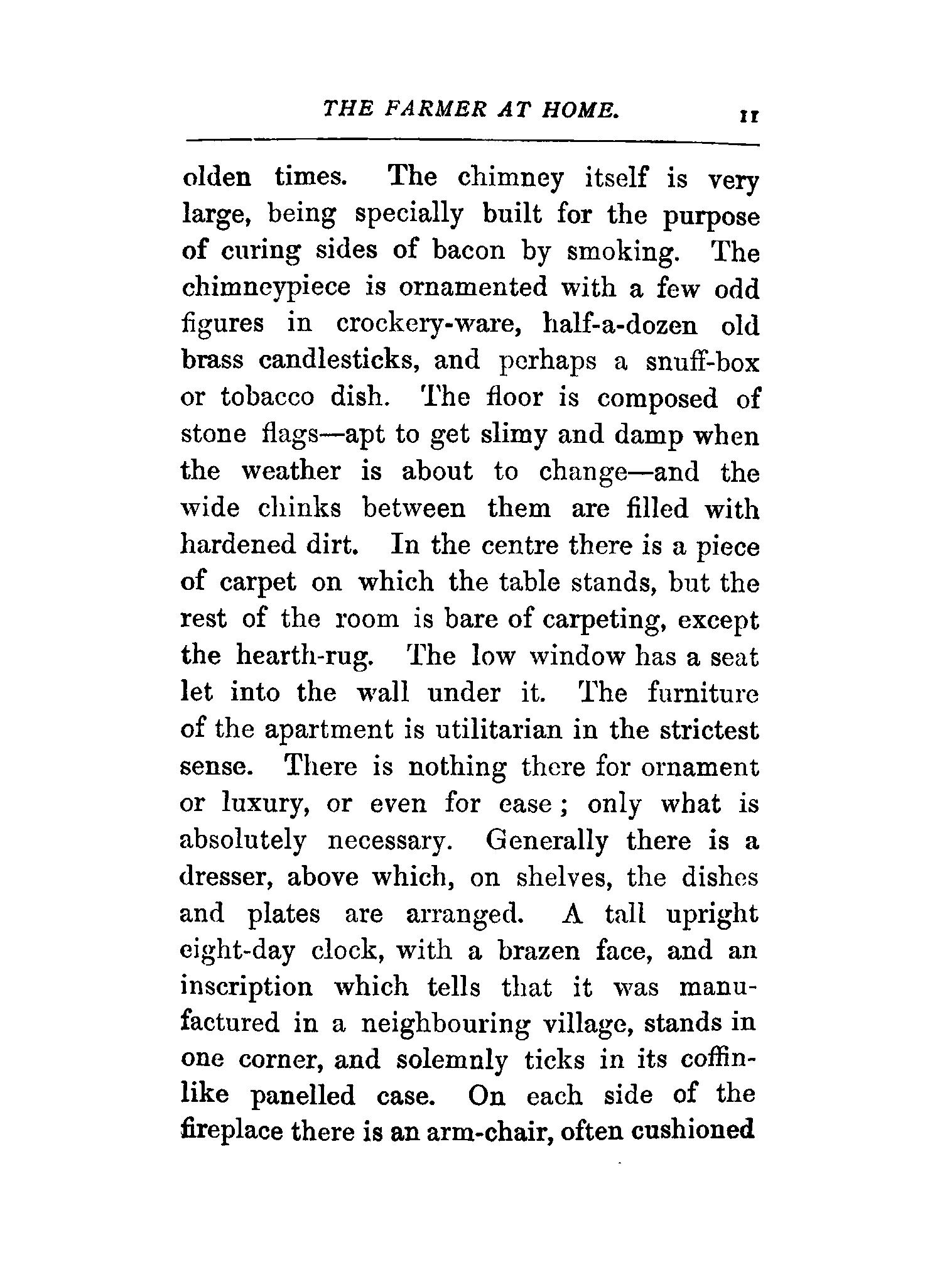 THE FARMER AT HOME. 11

olden times. The chimney itself is very large, being specially built for the purpose of curing sides of bacon by smoking. The chimneypiece is ornamented with a few odd figures in crockery-ware, half-a-dozen old brass candlesticks, and perhaps a snuff-box or tobacco dish. The floor is composed of stone flags—apt to get slimy and damp when the weather is about to change—and the wide chinks between them are filled with hardened dirt. In the centre there is a piece of carpet on which the table stands, but the rest of the room is bare of carpeting, except the hearth-rug. The low window has a seat let into the wall under it. The furniture of the apartment is utilitarian in the strictest sense. There is nothing there for ornament or luxury, or even for ease; only what is absolutely necessary. Generally there is a dresser, above which, on shelves, the dishes and plates are arranged. A tall upright eight-day clock, with a brazen face, and an inscription which tells that it was manufactured in a neighbouring village, stands in one corner, and solemnly ticks in its coffin-like panelled case. On each side of the fireplace there is an arm-chair, often cushioned